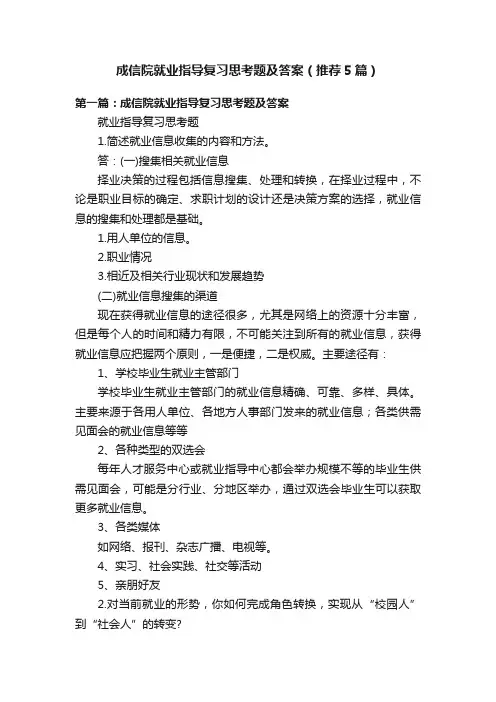 成信院就业指导复习思考题及答案（推荐5篇）

第一篇：成信院就业指导复习思考题及答案

就业指导复习思考题

1.简述就业信息收集的内容和方法。

答：(一)搜集相关就业信息

择业决策的过程包括信息搜集、处理和转换，在择业过程中，不论是职业目标的确定、求职计划的设计还是决策方案的选择，就业信息的搜集和处理都是基础。

1.用人单位的信息。

2.职业情况

3.相近及相关行业现状和发展趋势

(二)就业信息搜集的渠道

现在获得就业信息的途径很多，尤其是网络上的资源十分丰富，但是每个人的时间和精力有限，不可能关注到所有的就业信息，获得就业信息应把握两个原则，一是便捷，二是权威。主要途径有：

1、学校毕业生就业主管部门

学校毕业生就业主管部门的就业信息精确、可靠、多样、具体。主要来源于各用人单位、各地方人事部门发来的就业信息；各类供需见面会的就业信息等等

2、各种类型的双选会

每年人才服务中心或就业指导中心都会举办规模不等的毕业生供需见面会，可能是分行业、分地区举办，通过双选会毕业生可以获取更多就业信息。

3、各类媒体

如网络、报刊、杂志广播、电视等。

4、实习、社会实践、社交等活动

5、亲朋好友

2.对当前就业的形势，你如何完成角色转换，实现从“校园人”到“社会人”的转变?